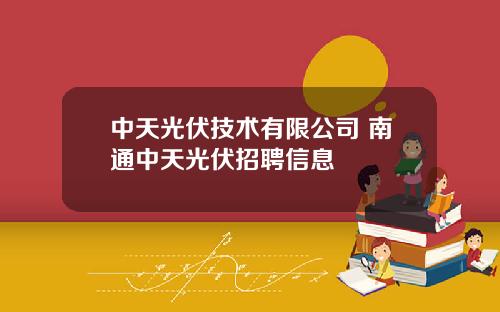 中天光伏技术有限公司 南通中天光伏招聘信息